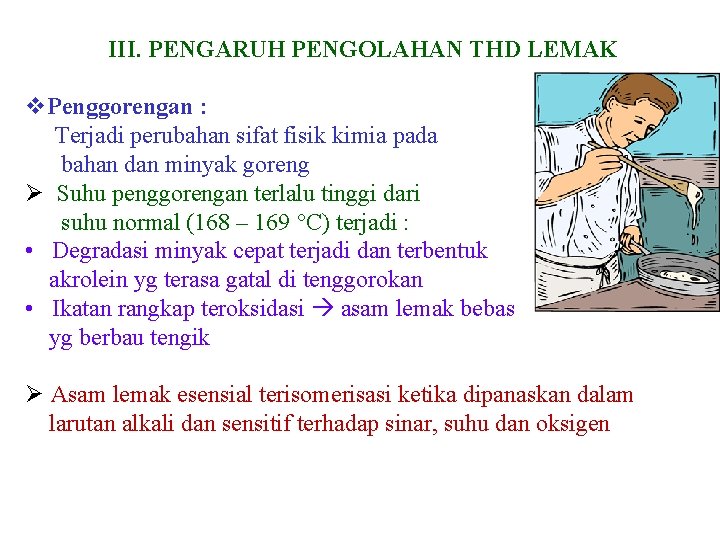 III. PENGARUH PENGOLAHAN THD LEMAK

❖ Penggorengan :
Terjadi perubahan sifat fisik kimia pada bahan dan minyak goreng

➢ Suhu penggorengan terlalu tinggi dari suhu normal (168 – 169 °C) terjadi :

• Degradasi minyak cepat terjadi dan terbentuk akrolein yg terasa gatal di tenggorokan

• Ikatan rangkap teroksidasi → asam lemak bebas yg berbau tengik

➢ Asam lemak esensial terisomerisasi ketika dipanaskan dalam larutan alkali dan sensitif terhadap sinar, suhu dan oksigen